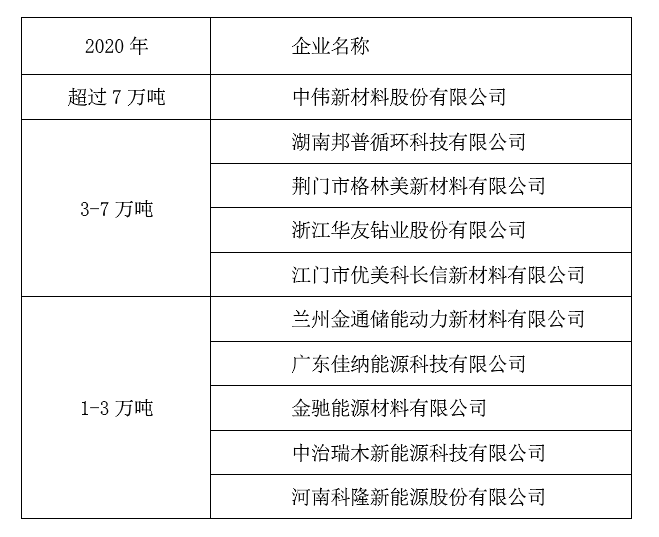 | 2020 年 | 企业名称 |
|---|---|
| 超过 7 万吨 | 中伟新材料股份有限公司 |
| 3-7 万吨 | 湖南邦普循环科技有限公司 |
| | 荆门市格林美新材料有限公司 |
| | 浙江华友钴业股份有限公司 |
| | 江门市优美科长信新材料有限公司 |
| 1-3 万吨 | 兰州金通储能动力新材料有限公司 |
| | 广东佳纳能源科技有限公司 |
| | 金驰能源材料有限公司 |
| | 中冶瑞木新能源科技有限公司 |
| | 河南科隆新能源股份有限公司 |